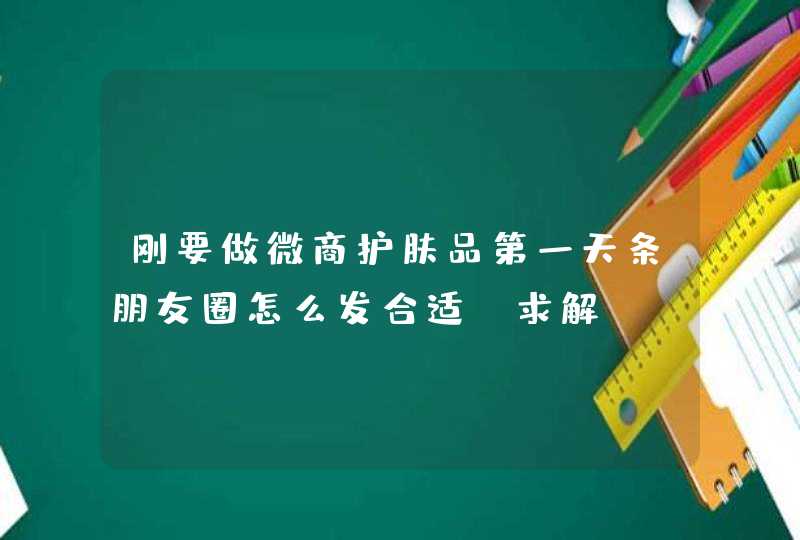 刚要做微商护肤品第一天条朋友圈怎么发合适 求解